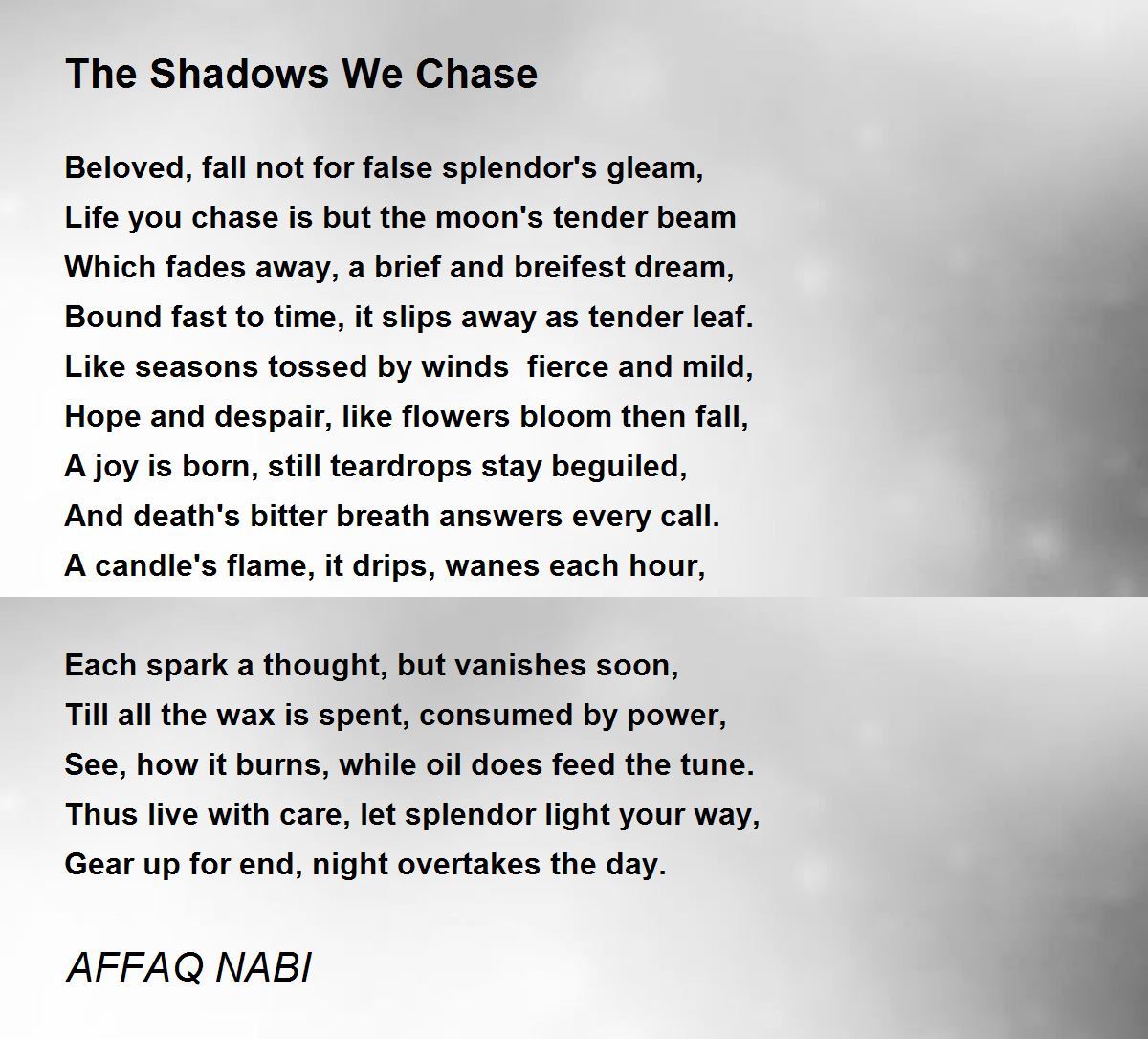 The Shadows We Chase

Beloved, fall not for false splendor's gleam,
Life you chase is but the moon's tender beam
Which fades away, a brief and breifest dream,
Bound fast to time, it slips away as tender leaf.
Like seasons tossed by winds  fierce and mild,
Hope and despair, like flowers bloom then fall,
A joy is born, still teardrops stay beguiled,
And death's bitter breath answers every call.
A candle's flame, it drips, wanes each hour,

Each spark a thought, but vanishes soon,
Till all the wax is spent, consumed by power,
See, how it burns, while oil does feed the tune.
Thus live with care, let splendor light your way,
Gear up for end, night overtakes the day.

AFFAQ NABI